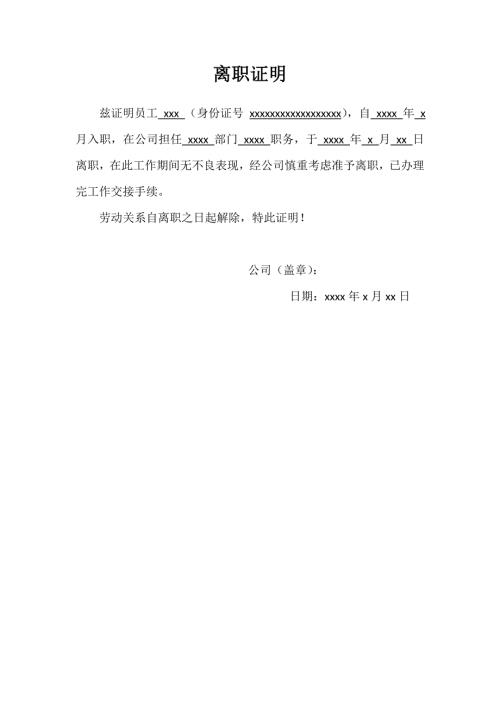 离职证明

兹证明员工 xxx （身份证号 xxxxxxxxxxxxxxxxxx），自 xxxx 年 x 月入职，在公司担任 xxxx 部门 xxxx 职务，于 xxxx 年 x 月 xx 日离职，在此工作期间无不良表现，经公司慎重考虑准予离职，已办理完工作交接手续。

劳动关系自离职之日起解除，特此证明！

公司（盖章）：

日期：xxxx 年 x 月 xx 日